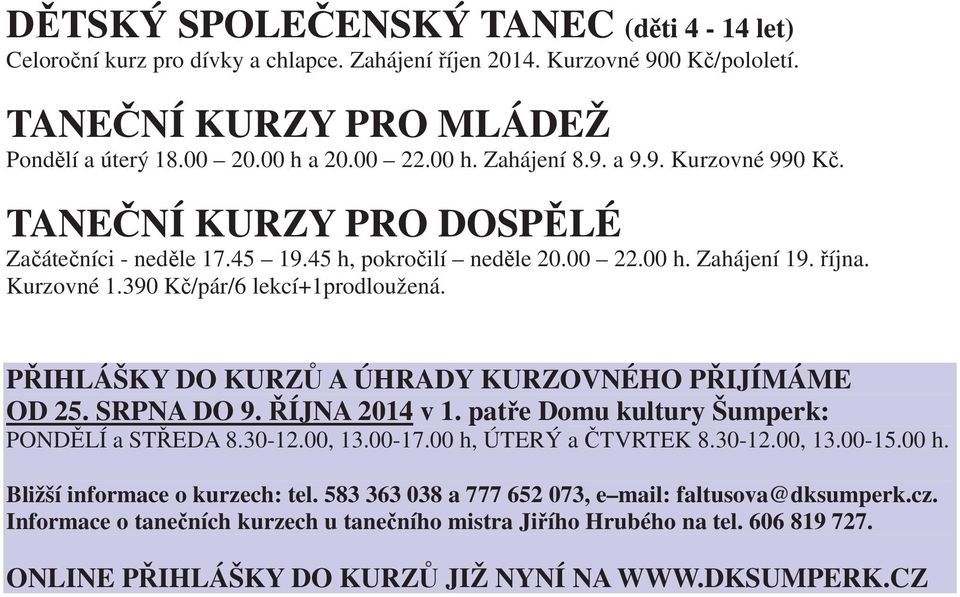 DĚTSKÝ SPOLEČENSKÝ TANEC (děti 4 - 14 let)
Celoroční kurz pro dívky a chlapce. Zahájení říjen 2014. Kurzovné 900 Kč/pololetí.

TANEČNÍ KURZY PRO MLÁDEŽ
Pondělí a úterý 18.00 – 20.00 h a 20.00 – 22.00 h. Zahájení 8.9. a 9.9. Kurzovné 990 Kč.

TANEČNÍ KURZY PRO DOSPĚLÉ
Začátečníci - neděle 17.45 – 19.45 h, pokročilí – neděle 20.00 – 22.00 h. Zahájení 19. října. Kurzovné 1.390 Kč/pár/6 lekcí+1prodloužená.

PŘIHLÁŠKY DO KURZŮ A ÚHRADY KURZOVNÉHO PŘIJÍMÁME OD 25. SRPNA DO 9. ŘÍJNA 2014 v 1. patře Domu kultury Šumperk:
PONDĚLÍ a STŘEDA 8.30-12.00, 13.00-17.00 h, ÚTERÝ a ČTVRTEK 8.30-12.00, 13.00-15.00 h.

Bližší informace o kurzech: tel. 583 363 038 a 777 652 073, e–mail: faltusova@dksumperk.cz.
Informace o tanečních kurzech u tanečního mistra Jiřího Hrubého na tel. 606 819 727.

ONLINE PŘIHLÁŠKY DO KURZŮ JIŽ NYNÍ NA WWW.DKSUMPERK.CZ